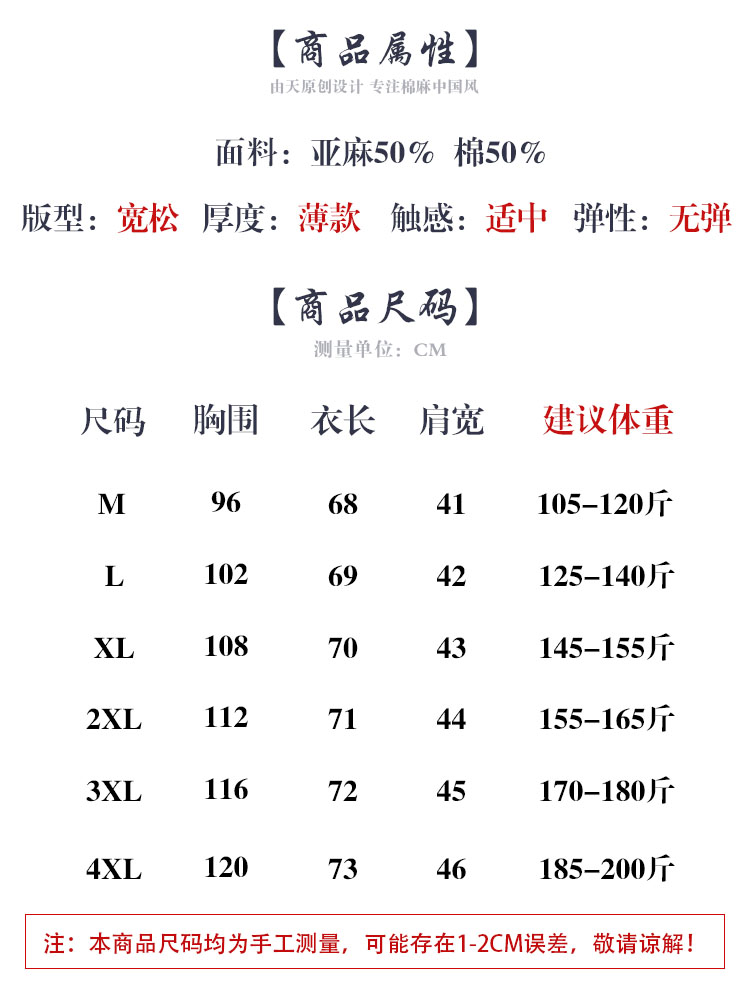 【商品属性】

由天原创设计 专注棉麻中国风

面料：亚麻50% 棉50%

版型：宽松 厚度：薄款 触感：适中 弹性：无弹

【商品尺码】

测量单位：CM

| 尺码 | 胸围 | 衣长 | 肩宽 | 建议体重 |
|---|---|---|---|---|
| M | 96 | 68 | 41 | 105-120斤 |
| L | 102 | 69 | 42 | 125-140斤 |
| XL | 108 | 70 | 43 | 145-155斤 |
| 2XL | 112 | 71 | 44 | 155-165斤 |
| 3XL | 116 | 72 | 45 | 170-180斤 |
| 4XL | 120 | 73 | 46 | 185-200斤 |

注：本商品尺码均为手工测量，可能存在1-2CM误差，敬请谅解！